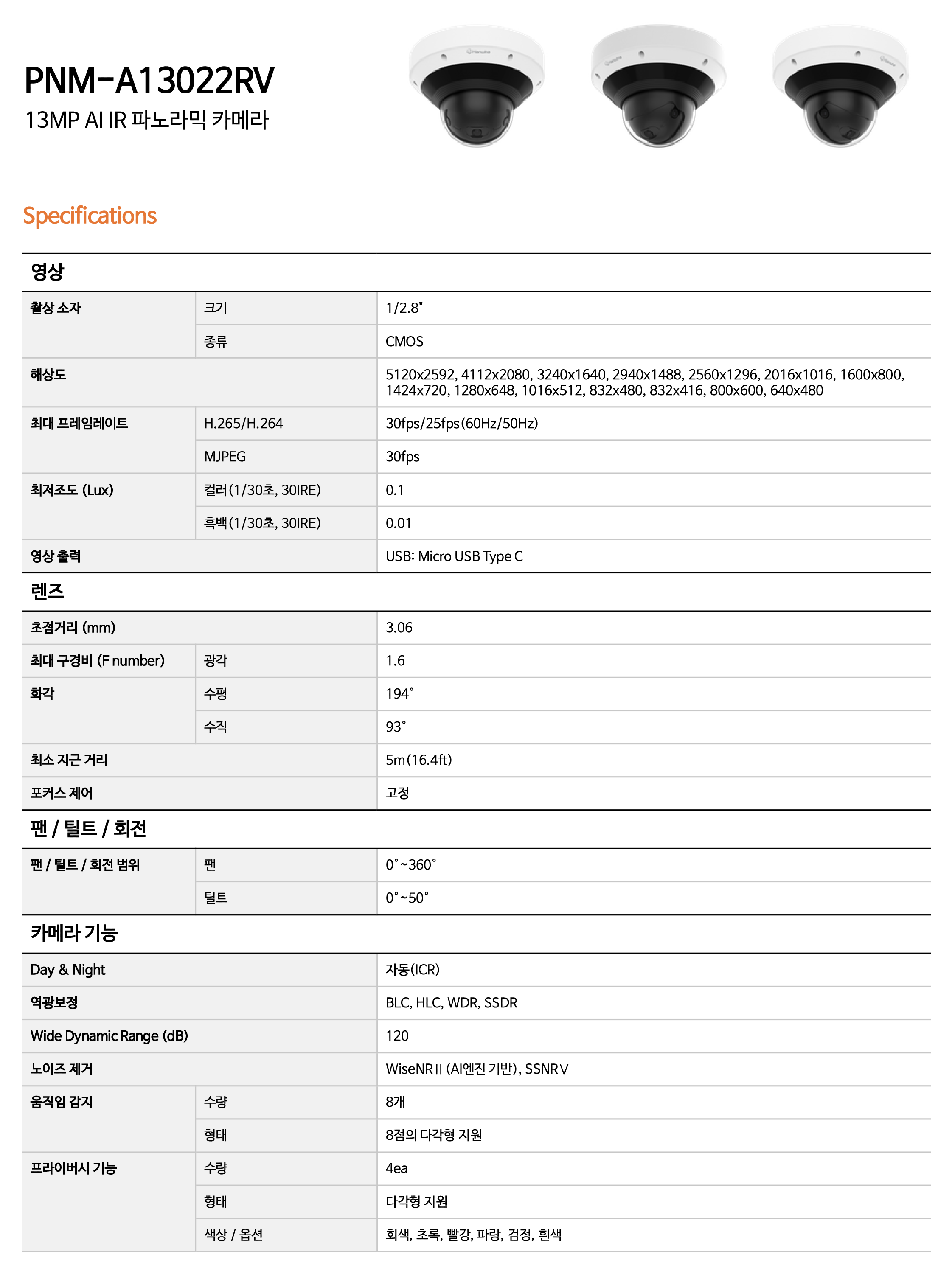 PNM-A13022RV
13MP AI IR 파노라믹 카메라

Specifications

영상

| | | |
|---|---|---|
| 촬상 소자 | 크기 | 1/2.8" |
| | 종류 | CMOS |
| 해상도 | | 5120x2592, 4112x2080, 3240x1640, 2940x1488, 2560x1296, 2016x1016, 1600x800, 1424x720, 1280x648, 1016x512, 832x480, 832x416, 800x600, 640x480 |
| 최대 프레임레이트 | H.265/H.264 | 30fps/25fps(60Hz/50Hz) |
| | MJPEG | 30fps |
| 최저조도 (Lux) | 컬러(1/30초, 30IRE) | 0.1 |
| | 흑백(1/30초, 30IRE) | 0.01 |
| 영상 출력 | | USB: Micro USB Type C |

렌즈

| | | |
|---|---|---|
| 초점거리 (mm) | | 3.06 |
| 최대 구경비 (F number) | 광각 | 1.6 |
| 화각 | 수평 | 194° |
| | 수직 | 93° |
| 최소 지근 거리 | | 5m(16.4ft) |
| 포커스 제어 | | 고정 |

팬 / 틸트 / 회전

| | | |
|---|---|---|
| 팬 / 틸트 / 회전 범위 | 팬 | 0°~360° |
| | 틸트 | 0°~50° |

카메라 기능

| | | |
|---|---|---|
| Day & Night | | 자동(ICR) |
| 역광보정 | | BLC, HLC, WDR, SSDR |
| Wide Dynamic Range (dB) | | 120 |
| 노이즈 제거 | | WiseNR II (AI엔진 기반), SSNR V |
| 움직임 감지 | 수량 | 8개 |
| | 형태 | 8점의 다각형 지원 |
| 프라이버시 기능 | 수량 | 4ea |
| | 형태 | 다각형 지원 |
| | 색상 / 옵션 | 회색, 초록, 빨강, 파랑, 검정, 흰색 |